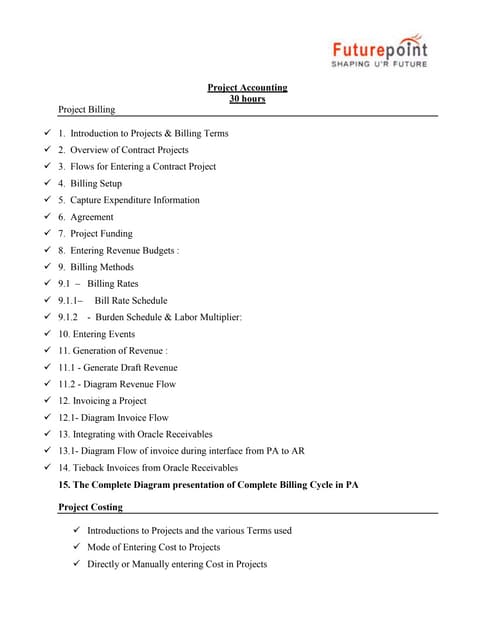 Futurepoint
SHAPING U'R FUTURE

Project Accounting
30 hours

Project Billing

✓ 1. Introduction to Projects & Billing Terms
✓ 2. Overview of Contract Projects
✓ 3. Flows for Entering a Contract Project
✓ 4. Billing Setup
✓ 5. Capture Expenditure Information
✓ 6. Agreement
✓ 7. Project Funding
✓ 8. Entering Revenue Budgets :
✓ 9. Billing Methods
✓ 9.1 – Billing Rates
✓ 9.1.1– Bill Rate Schedule
✓ 9.1.2 - Burden Schedule & Labor Multiplier:
✓ 10. Entering Events
✓ 11. Generation of Revenue :
✓ 11.1 - Generate Draft Revenue
✓ 11.2 - Diagram Revenue Flow
✓ 12. Invoicing a Project
✓ 12.1- Diagram Invoice Flow
✓ 13. Integrating with Oracle Receivables
✓ 13.1- Diagram Flow of invoice during interface from PA to AR
✓ 14. Tieback Invoices from Oracle Receivables
15. The Complete Diagram presentation of Complete Billing Cycle in PA

Project Costing

✓ Introductions to Projects and the various Terms used
✓ Mode of Entering Cost to Projects
✓ Directly or Manually entering Cost in Projects